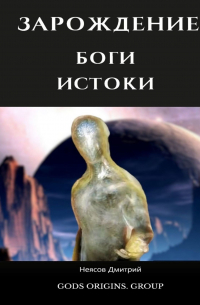 ЗАРОЖДЕНИЕ

БОГИ
ИСТОКИ

Неясов Дмитрий

GODS ORIGINS. GROUP